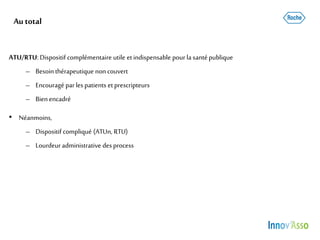 Au total

Roche

ATU/RTU: Dispositif complémentaire utile et indispensable pour la santé publique

– Besoin thérapeutique non couvert

– Encouragé par les patients et prescripteurs

– Bien encadré

• Néanmoins,

– Dispositif compliqué (ATUn, RTU)

– Lourdeur administrative des process

Innov'Asso